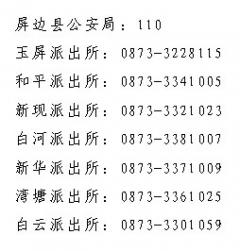 屏边县公安局：110

玉屏派出所：0873-3228115

和平派出所：0873-3341005

新现派出所：0873-3321023

白河派出所：0873-3381007

新华派出所：0873-3371009

湾塘派出所：0873-3361025

白云派出所：0873-3301059